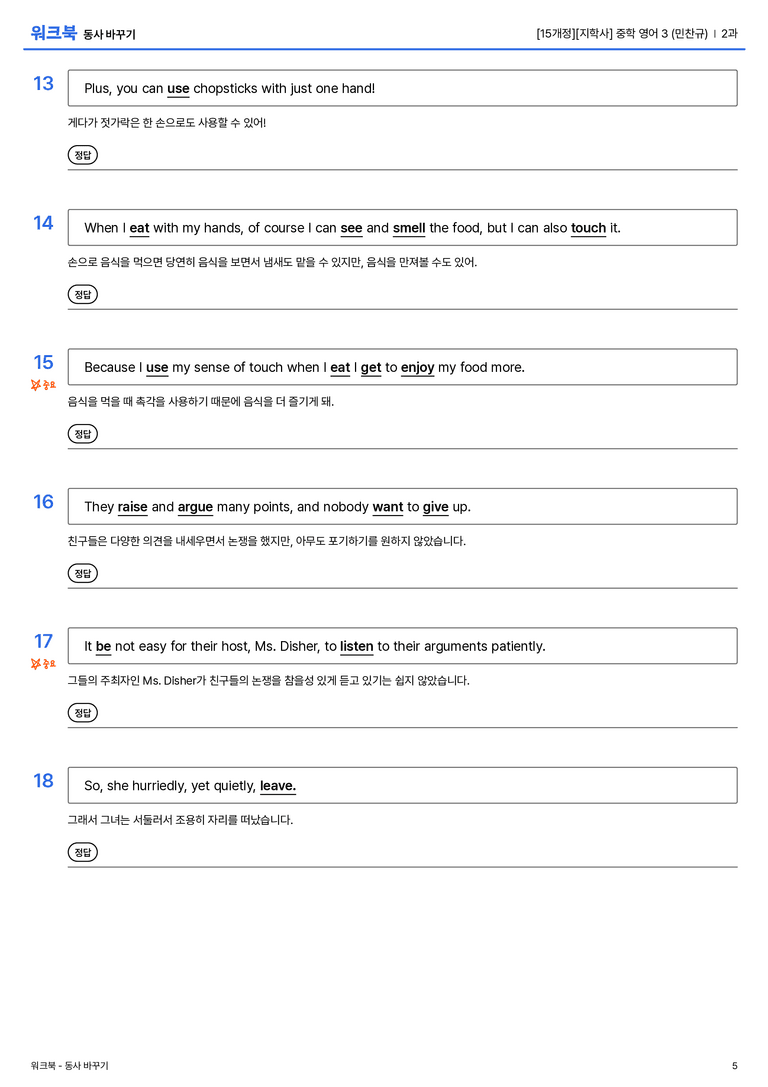 워크북 동사 바꾸기

[15개정][지학사] 중학 영어 3 (민찬규) | 2과

13

Plus, you can use chopsticks with just one hand!

게다가 젓가락은 한 손으로도 사용할 수 있어!

정답

14

When I eat with my hands, of course I can see and smell the food, but I can also touch it.

손으로 음식을 먹으면 당연히 음식을 보면서 냄새도 맡을 수 있지만, 음식을 만져볼 수도 있어.

정답

15

중요

Because I use my sense of touch when I eat I get to enjoy my food more.

음식을 먹을 때 촉각을 사용하기 때문에 음식을 더 즐기게 돼.

정답

16

They raise and argue many points, and nobody want to give up.

친구들은 다양한 의견을 내세우면서 논쟁을 했지만, 아무도 포기하기를 원하지 않았습니다.

정답

17

중요

It be not easy for their host, Ms. Disher, to listen to their arguments patiently.

그들의 주최자인 Ms. Disher가 친구들의 논쟁을 참을성 있게 듣고 있기는 쉽지 않았습니다.

정답

18

So, she hurriedly, yet quietly, leave.

그래서 그녀는 서둘러서 조용히 자리를 떠났습니다.

정답

워크북 - 동사 바꾸기

5